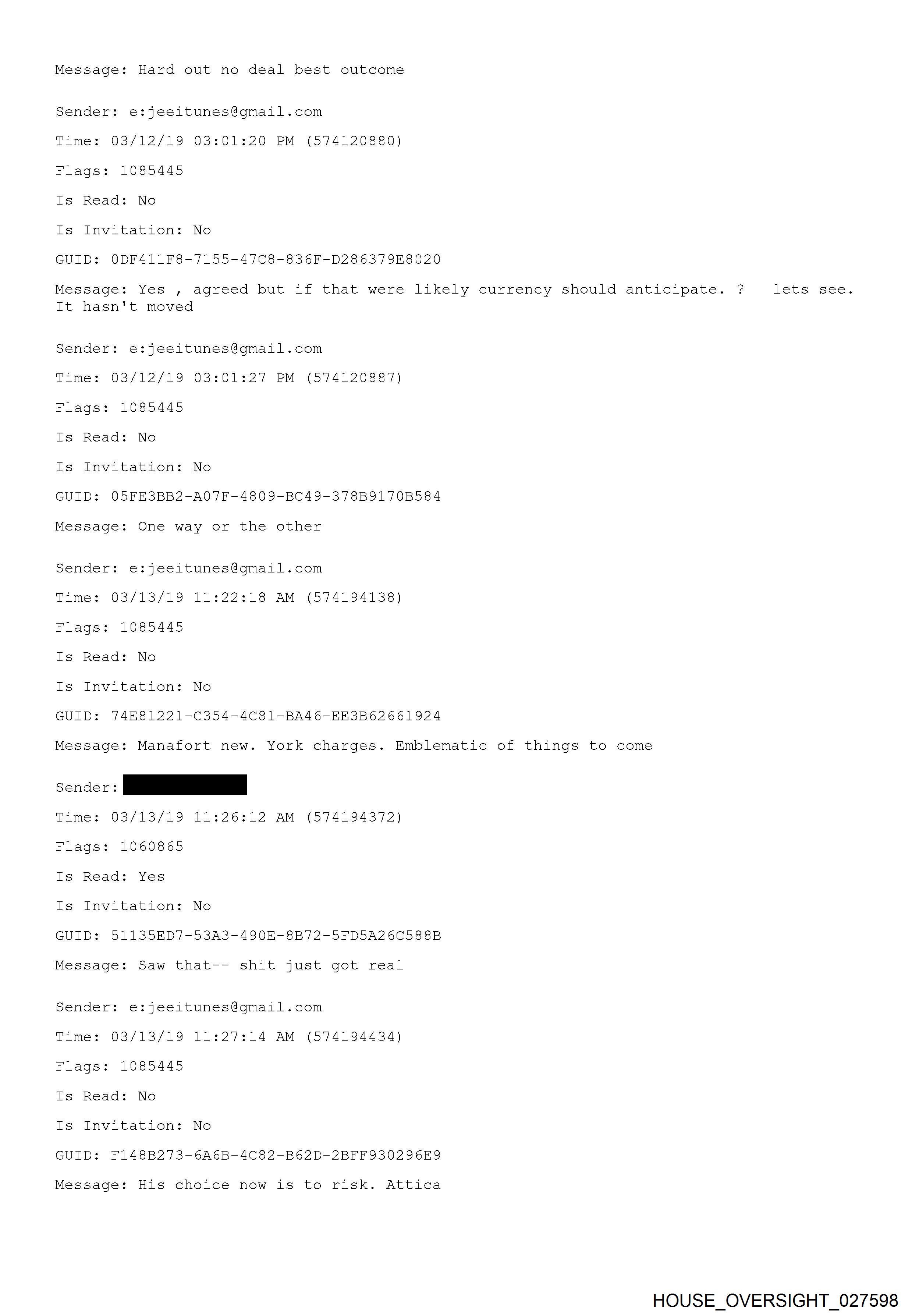 Message: Hard out no deal best outcome

Sender: e:jeeitunes@gmail.com

Time: 03/12/19 03:01:20 PM (574120880)

Flags: 1085445

Is Read: No

Is Invitation: No

GUID: 0DF411F8-7155-47C8-836F-D286379E8020

Message: Yes , agreed but if that were likely currency should anticipate. ? lets see. It hasn't moved

Sender: e:jeeitunes@gmail.com

Time: 03/12/19 03:01:27 PM (574120887)

Flags: 1085445

Is Read: No

Is Invitation: No

GUID: 05FE3BB2-A07F-4809-BC49-378B9170B584

Message: One way or the other

Sender: e:jeeitunes@gmail.com

Time: 03/13/19 11:22:18 AM (574194138)

Flags: 1085445

Is Read: No

Is Invitation: No

GUID: 74E81221-C354-4C81-BA46-EE3B62661924

Message: Manafort new. York charges. Emblematic of things to come

Sender:

Time: 03/13/19 11:26:12 AM (574194372)

Flags: 1060865

Is Read: Yes

Is Invitation: No

GUID: 51135ED7-53A3-490E-8B72-5FD5A26C588B

Message: Saw that-- shit just got real

Sender: e:jeeitunes@gmail.com

Time: 03/13/19 11:27:14 AM (574194434)

Flags: 1085445

Is Read: No

Is Invitation: No

GUID: F148B273-6A6B-4C82-B62D-2BFF930296E9

Message: His choice now is to risk. Attica

HOUSE_OVERSIGHT_027598